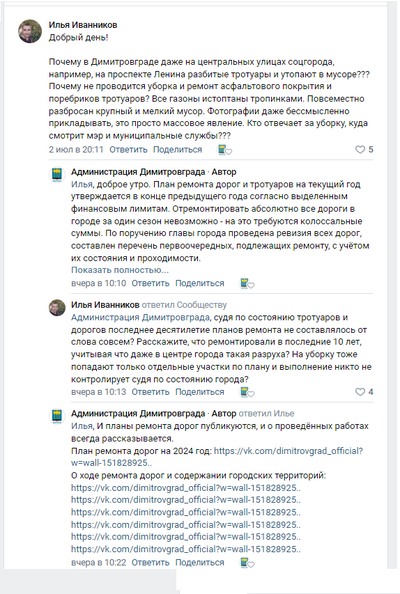 Илья Иванников
Добрый день!

Почему в Димитровграде даже на центральных улицах соцгорода, например, на проспекте Ленина разбитые тротуары и утопают в мусоре??? Почему не проводится уборка и ремонт асфальтового покрытия и поребриков тротуаров? Все газоны истоптаны тропинками. Повсеместно разбросан крупный и мелкий мусор. Фотографии даже бессмысленно прикладывать, это просто массовое явление. Кто отвечает за уборку, куда смотрит мэр и муниципальные службы???

2 июл в 20:11 Ответить Поделиться 5

Администрация Димитровграда · Автор
Илья, доброе утро. План ремонта дорог и тротуаров на текущий год утверждается в конце предыдущего года согласно выделенным финансовым лимитам. Отремонтировать абсолютно все дороги в городе за один сезон невозможно - на это требуются колоссальные суммы. По поручению главы города проведена ревизия всех дорог, составлен перечень первоочередных, подлежащих ремонту, с учётом их состояния и проходимости.
Показать полностью...
вчера в 10:10 Ответить Поделиться

Илья Иванников ответил Сообществу
Администрация Димитровграда, судя по состоянию тротуаров и дорогов последнее десятилетие планов ремонта не составлялось от слова совсем? Расскажите, что ремонтировали в последние 10 лет, учитывая что даже в центре города такая разруха? На уборку тоже попадают только отдельные участки по плану и выполнение никто не контролирует судя по состоянию города?
вчера в 10:13 Ответить Поделиться 4

Администрация Димитровграда · Автор ответил Илье
Илья, И планы ремонта дорог публикуются, и о проведённых работах всегда рассказывается.
План ремонта дорог на 2024 год: https://vk.com/dimitrovgrad_official?w=wall-151828925..
О ходе ремонта дорог и содержании городских территорий:
https://vk.com/dimitrovgrad_official?w=wall-151828925..
https://vk.com/dimitrovgrad_official?w=wall-151828925..
https://vk.com/dimitrovgrad_official?w=wall-151828925..
https://vk.com/dimitrovgrad_official?w=wall-151828925..
https://vk.com/dimitrovgrad_official?w=wall-151828925..
https://vk.com/dimitrovgrad_official?w=wall-151828925..
вчера в 10:22 Ответить Поделиться